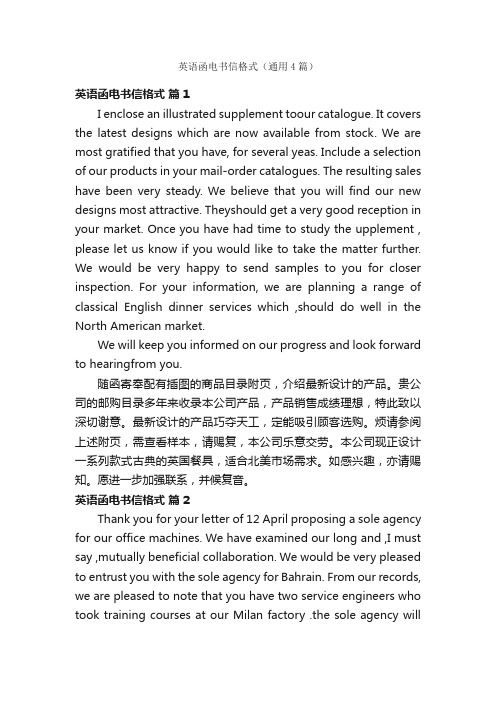 英语函电书信格式（通用4篇）

英语函电书信格式 篇1

I enclose an illustrated supplement toour catalogue. It covers the latest designs which are now available from stock. We are most gratified that you have, for several yeas. Include a selection of our products in your mail-order catalogues. The resulting sales have been very steady. We believe that you will find our new designs most attractive. Theyshould get a very good reception in your market. Once you have had time to study the upplement , please let us know if you would like to take the matter further. We would be very happy to send samples to you for closer inspection. For your information, we are planning a range of classical English dinner services which ,should do well in the North American market.

We will keep you informed on our progress and look forward to hearingfrom you.

随函寄奉配有插图的商品目录附页，介绍最新设计的产品。贵公司的邮购目录多年来收录本公司产品，产品销售成绩理想，特此致以深切谢意。最新设计的产品巧夺天工，定能吸引顾客选购。烦请参阅上述附页，需查看样本，请赐复，本公司乐意交劳。本公司现正设计一系列款式古典的英国餐具，适合北美市场需求。如感兴趣，亦请赐知。愿进一步加强联系，并候复音。

英语函电书信格式 篇2

Thank you for your letter of 12 April proposing a sole agency for our office machines. We have examined our long and ,I must say ,mutually beneficial collaboration. We would be very pleased to entrust you with the sole agency for Bahrain. From our records, we are pleased to note that you have two service engineers who took training courses at our Milan factory .the sole agency will